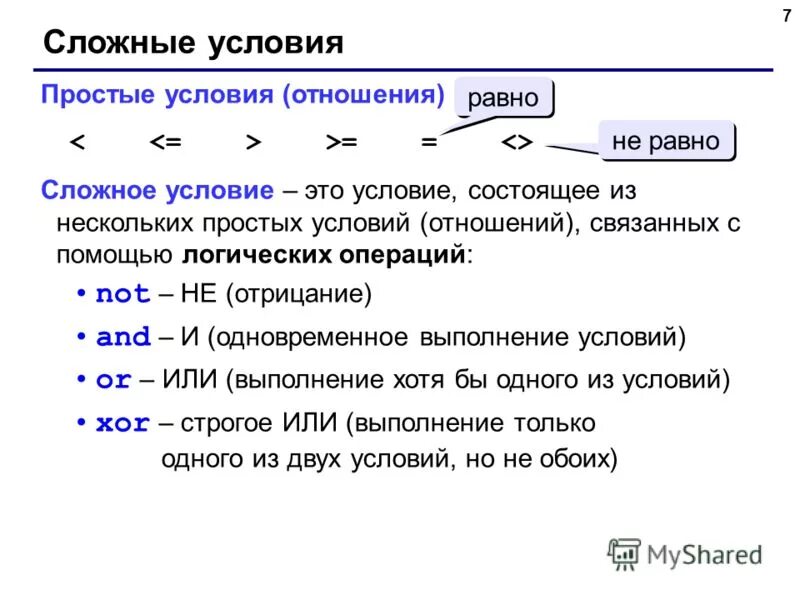 7

Сложные условия

Простые условия (отношения)

равно

< <= > >= = <>

не равно

Сложное условие – это условие, состоящее из нескольких простых условий (отношений), связанных с помощью логических операций:

• not – НЕ (отрицание)
• and – И (одновременное выполнение условий)
• or – ИЛИ (выполнение хотя бы одного из условий)
• xor – строгое ИЛИ (выполнение только одного из двух условий, но не обоих)

MyShared